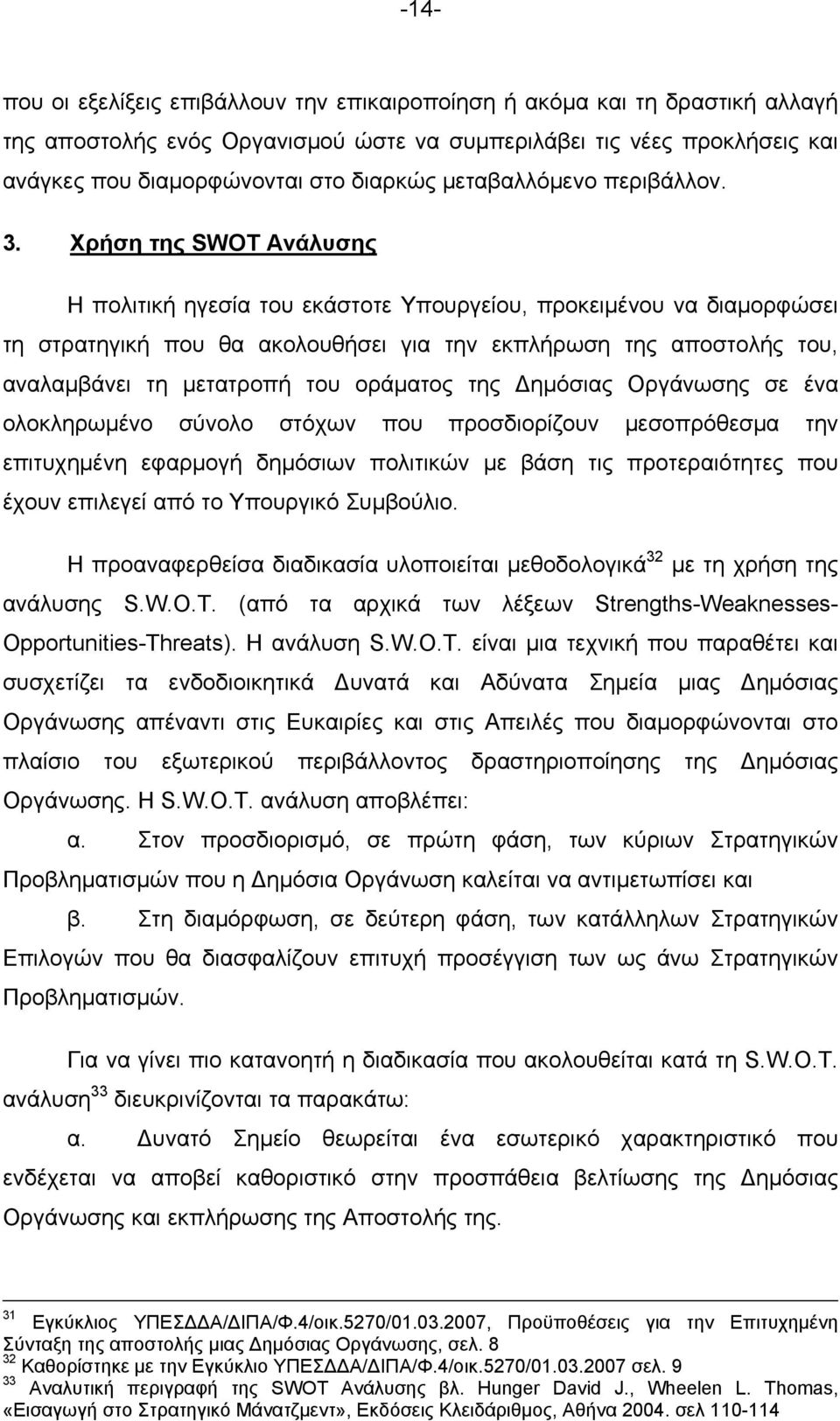 -14-

που οι εξελίξεις επιβάλλουν την επικαιροποίηση ή ακόμα και τη δραστική αλλαγή της αποστολής ενός Οργανισμού ώστε να συμπεριλάβει τις νέες προκλήσεις και ανάγκες που διαμορφώνονται στο διαρκώς μεταβαλλόμενο περιβάλλον.

3. Χρήση της SWOT Ανάλυσης

Η πολιτική ηγεσία του εκάστοτε Υπουργείου, προκειμένου να διαμορφώσει τη στρατηγική που θα ακολουθήσει για την εκπλήρωση της αποστολής του, αναλαμβάνει τη μετατροπή του οράματος της Δημόσιας Οργάνωσης σε ένα ολοκληρωμένο σύνολο στόχων που προσδιορίζουν μεσοπρόθεσμα την επιτυχημένη εφαρμογή δημόσιων πολιτικών με βάση τις προτεραιότητες που έχουν επιλεγεί από το Υπουργικό Συμβούλιο.

Η προαναφερθείσα διαδικασία υλοποιείται μεθοδολογικά$^{32}$ με τη χρήση της ανάλυσης S.W.O.T. (από τα αρχικά των λέξεων Strengths-Weaknesses-Opportunities-Threats). Η ανάλυση S.W.O.T. είναι μια τεχνική που παραθέτει και συσχετίζει τα ενδοδιοικητικά Δυνατά και Αδύνατα Σημεία μιας Δημόσιας Οργάνωσης απέναντι στις Ευκαιρίες και στις Απειλές που διαμορφώνονται στο πλαίσιο του εξωτερικού περιβάλλοντος δραστηριοποίησης της Δημόσιας Οργάνωσης. Η S.W.O.T. ανάλυση αποβλέπει:

α. Στον προσδιορισμό, σε πρώτη φάση, των κύριων Στρατηγικών Προβληματισμών που η Δημόσια Οργάνωση καλείται να αντιμετωπίσει και

β. Στη διαμόρφωση, σε δεύτερη φάση, των κατάλληλων Στρατηγικών Επιλογών που θα διασφαλίζουν επιτυχή προσέγγιση των ως άνω Στρατηγικών Προβληματισμών.

Για να γίνει πιο κατανοητή η διαδικασία που ακολουθείται κατά τη S.W.O.T. ανάλυση$^{33}$ διευκρινίζονται τα παρακάτω:

α. Δυνατό Σημείο θεωρείται ένα εσωτερικό χαρακτηριστικό που ενδέχεται να αποβεί καθοριστικό στην προσπάθεια βελτίωσης της Δημόσιας Οργάνωσης και εκπλήρωσης της Αποστολής της.

$^{31}$ Εγκύκλιος ΥΠΕΣΔΔΑ/ΔΙΠΑ/Φ.4/οικ.5270/01.03.2007, Προϋποθέσεις για την Επιτυχημένη Σύνταξη της αποστολής μιας Δημόσιας Οργάνωσης, σελ. 8
$^{32}$ Καθορίστηκε με την Εγκύκλιο ΥΠΕΣΔΔΑ/ΔΙΠΑ/Φ.4/οικ.5270/01.03.2007 σελ. 9
$^{33}$ Αναλυτική περιγραφή της SWOT Ανάλυσης βλ. Hunger David J., Wheelen L. Thomas, «Εισαγωγή στο Στρατηγικό Μάνατζμεντ», Εκδόσεις Κλειδάριθμος, Αθήνα 2004. σελ 110-114